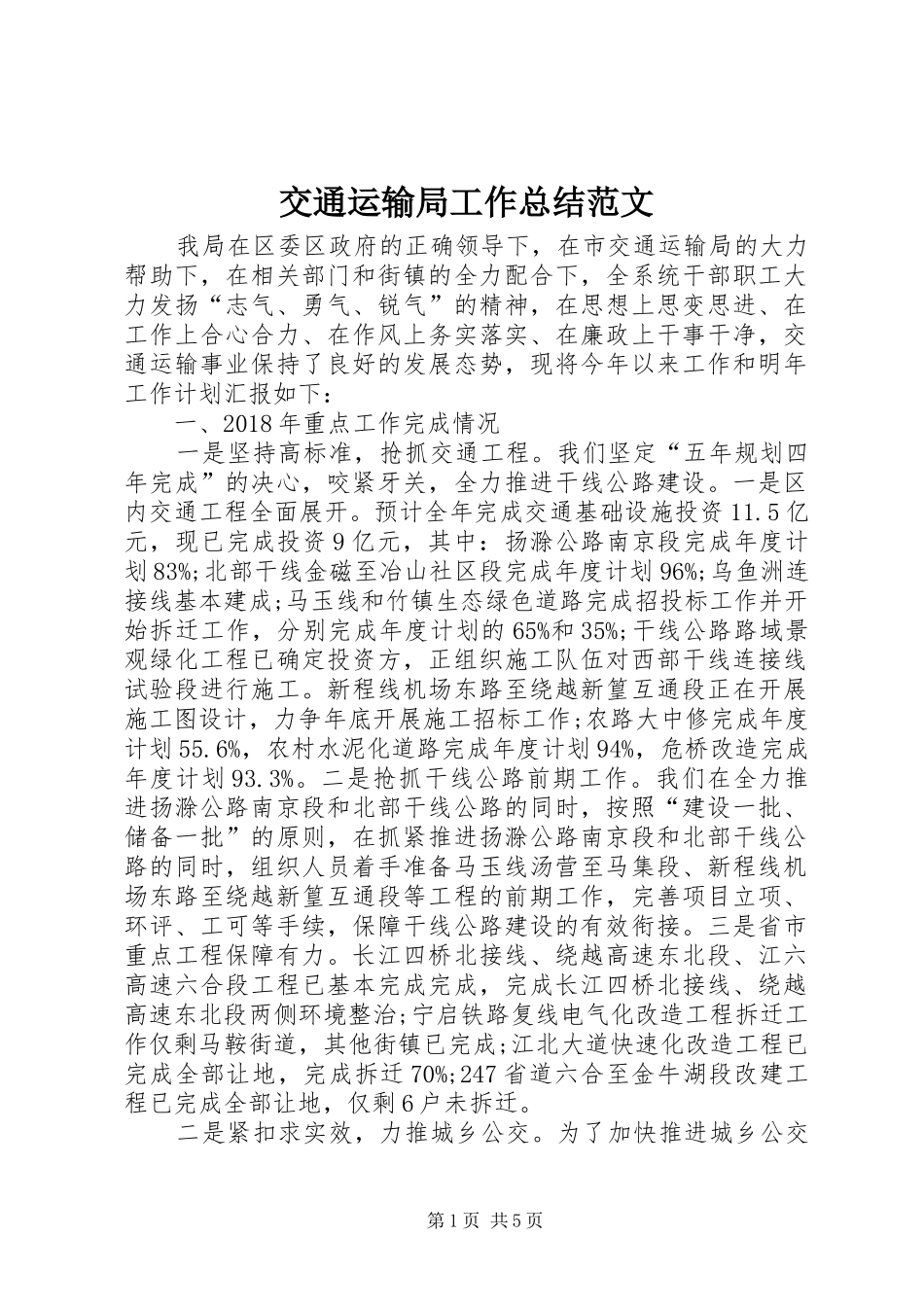 交通运输局工作总结范文

我局在区委区政府的正确领导下，在市交通运输局的大力帮助下，在相关部门和街镇的全力配合下，全系统干部职工大力发扬“志气、勇气、锐气”的精神，在思想上思变思进、在工作上合心合力、在作风上务实落实、在廉政上干事干净，交通运输事业保持了良好的发展态势，现将今年以来工作和明年工作计划汇报如下：

一、2018年重点工作完成情况

一是坚持高标准，抢抓交通工程。我们坚定“五年规划四年完成”的决心，咬紧牙关，全力推进干线公路建设。一是区内交通工程全面展开。预计全年完成交通基础设施投资11.5亿元，现已完成投资9亿元，其中：扬滁公路南京段完成年度计划83%;北部干线金磁至冶山社区段完成年度计划96%;乌鱼洲连接线基本建成;马玉线和竹镇生态绿色道路完成招投标工作并开始拆迁工作，分别完成年度计划的65%和35%;干线公路路域景观绿化工程已确定投资方，正组织施工队伍对西部干线连接线试验段进行施工。新程线机场东路至绕越新篁互通段正在开展施工图设计，力争年底开展施工招标工作;农路大中修完成年度计划55.6%，农村水泥化道路完成年度计划94%，危桥改造完成年度计划93.3%。二是抢抓干线公路前期工作。我们在全力推进扬滁公路南京段和北部干线公路的同时，按照“建设一批、储备一批”的原则，在抓紧推进扬滁公路南京段和北部干线公路的同时，组织人员着手准备马玉线汤营至马集段、新程线机场东路至绕越新篁互通段等工程的前期工作，完善项目立项、环评、工可等手续，保障干线公路建设的有效衔接。三是省市重点工程保障有力。长江四桥北接线、绕越高速东北段、江六高速六合段工程已基本完成完成，完成长江四桥北接线、绕越高速东北段两侧环境整治;宁启铁路复线电气化改造工程拆迁工作仅剩马鞍街道，其他街镇已完成;江北大道快速化改造工程已完成全部让地，完成拆迁70%;247省道六合至金牛湖段改建工程已完成全部让地，仅剩6户未拆迁。

二是紧扣求实效，力推城乡公交。为了加快推进城乡公交

第1页 共5页